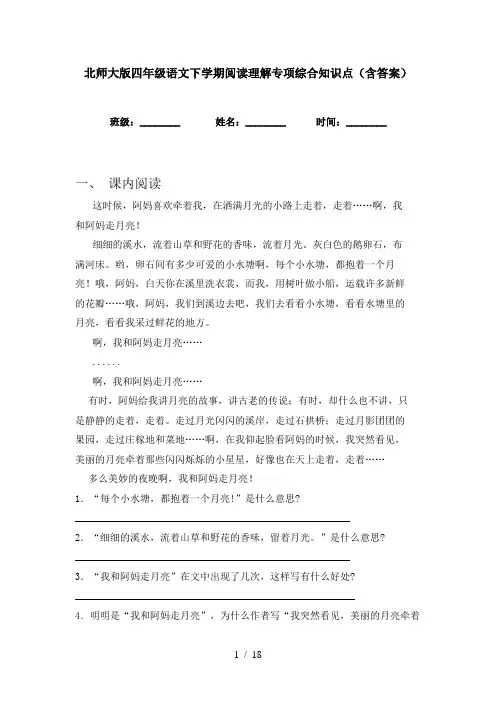 北师大版四年级语文下学期阅读理解专项综合知识点（含答案）

班级：________ 姓名：________ 时间：________

一、 课内阅读

这时候，阿妈喜欢牵着我，在洒满月光的小路上走着，走着……啊，我和阿妈走月亮！

细细的溪水，流着山草和野花的香味，流着月光。灰白色的鹅卵石，布满河床。哟，卵石间有多少可爱的小水塘啊，每个小水塘，都抱着一个月亮！哦，阿妈，白天你在溪里洗衣裳，而我，用树叶做小船，运载许多新鲜的花瓣……哦，阿妈，我们到溪边去吧，我们去看看小水塘，看看水塘里的月亮，看看我采过鲜花的地方。

啊，我和阿妈走月亮……

……

啊，我和阿妈走月亮……

有时，阿妈给我讲月亮的故事，讲古老的传说；有时，却什么也不讲，只是静静的走着，走着。走过月光闪闪的溪岸，走过石拱桥；走过月影团团的果园，走过庄稼地和菜地……啊，在我仰起脸看阿妈的时候，我突然看见，美丽的月亮牵着那些闪闪烁烁的小星星，好像也在天上走着，走着……

多么美妙的夜晚啊，我和阿妈走月亮！

1. “每个小水塘，都抱着一个月亮！”是什么意思？

2. “细细的溪水，流着山草和野花的香味，留着月光。”是什么意思？

3. “我和阿妈走月亮”在文中出现了几次，这样写有什么好处？

4. 明明是“我和阿妈走月亮”，为什么作者写“我突然看见，美丽的月亮牵着

1 / 18